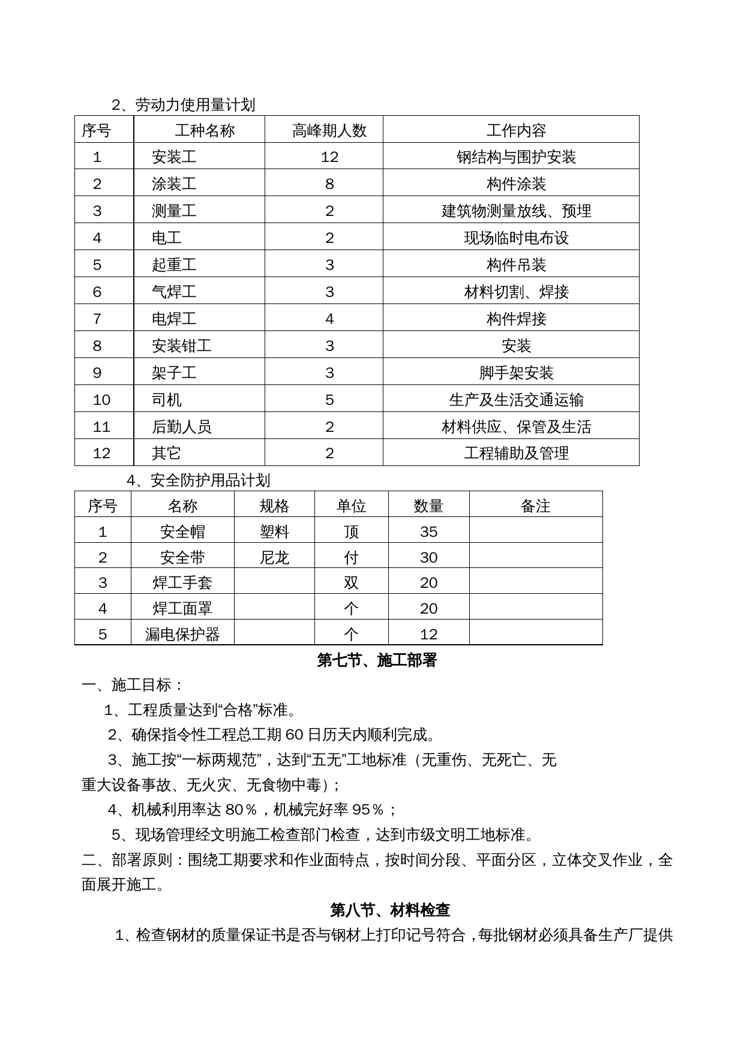 2、劳动力使用量计划

| 序号 | 工种名称 | 高峰期人数 | 工作内容 |
|---|---|---|---|
| 1 | 安装工 | 12 | 钢结构与围护安装 |
| 2 | 涂装工 | 8 | 构件涂装 |
| 3 | 测量工 | 2 | 建筑物测量放线、预埋 |
| 4 | 电工 | 2 | 现场临时电布设 |
| 5 | 起重工 | 3 | 构件吊装 |
| 6 | 气焊工 | 3 | 材料切割、焊接 |
| 7 | 电焊工 | 4 | 构件焊接 |
| 8 | 安装钳工 | 3 | 安装 |
| 9 | 架子工 | 3 | 脚手架安装 |
| 10 | 司机 | 5 | 生产及生活交通运输 |
| 11 | 后勤人员 | 2 | 材料供应、保管及生活 |
| 12 | 其它 | 2 | 工程辅助及管理 |

4、安全防护用品计划

| 序号 | 名称 | 规格 | 单位 | 数量 | 备注 |
|---|---|---|---|---|---|
| 1 | 安全帽 | 塑料 | 顶 | 35 | |
| 2 | 安全带 | 尼龙 | 付 | 30 | |
| 3 | 焊工手套 | | 双 | 20 | |
| 4 | 焊工面罩 | | 个 | 20 | |
| 5 | 漏电保护器 | | 个 | 12 | |

第七节、施工部署

一、施工目标：

1、工程质量达到“合格”标准。

2、确保指令性工程总工期 60 日历天内顺利完成。

3、施工按“一标两规范”，达到“五无”工地标准（无重伤、无死亡、无重大设备事故、无火灾、无食物中毒）；

4、机械利用率达 80％，机械完好率 95％；

5、现场管理经文明施工检查部门检查，达到市级文明工地标准。

二、部署原则：围绕工期要求和作业面特点，按时间分段、平面分区，立体交叉作业，全面展开施工。

第八节、材料检查

1、检查钢材的质量保证书是否与钢材上打印记号符合，每批钢材必须具备生产厂提供